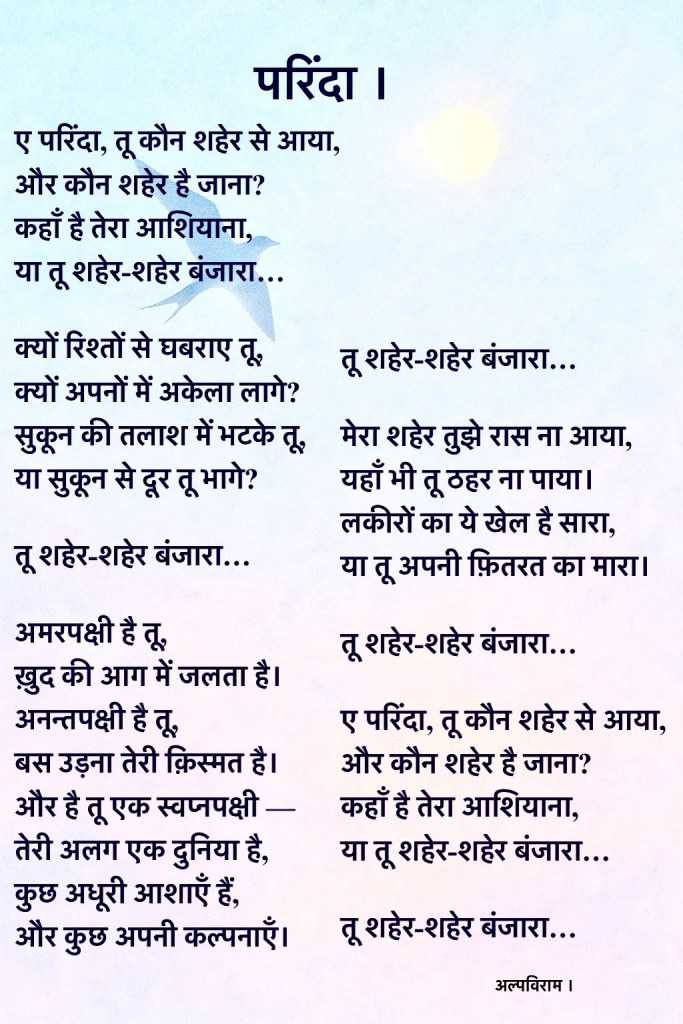 परिंदा ।

ए परिंदा, तू कौन शहेर से आया,
और कौन शहेर है जाना?
कहाँ है तेरा आशियाना,
या तू शहेर-शहेर बंजारा…

क्यों रिश्तों से घबराए तू,
क्यों अपनों में अकेला लागे?
सुकून की तलाश में भटके तू,
या सुकून से दूर तू भागे?

तू शहेर-शहेर बंजारा…

अमरपक्षी है तू,
ख़ुद की आग में जलता है।
अनन्तपक्षी है तू,
बस उड़ना तेरी क़िस्मत है।
और है तू एक स्वप्नपक्षी —
तेरी अलग एक दुनिया है,
कुछ अधूरी आशाएँ हैं,
और कुछ अपनी कल्पनाएँ।

तू शहेर-शहेर बंजारा…

मेरा शहेर तुझे रास ना आया,
यहाँ भी तू ठहर ना पाया।
लकीरों का ये खेल है सारा,
या तू अपनी फ़ितरत का मारा।

तू शहेर-शहेर बंजारा…

ए परिंदा, तू कौन शहेर से आया,
और कौन शहेर है जाना?
कहाँ है तेरा आशियाना,
या तू शहेर-शहेर बंजारा…

तू शहेर-शहेर बंजारा…

अल्पविराम ।